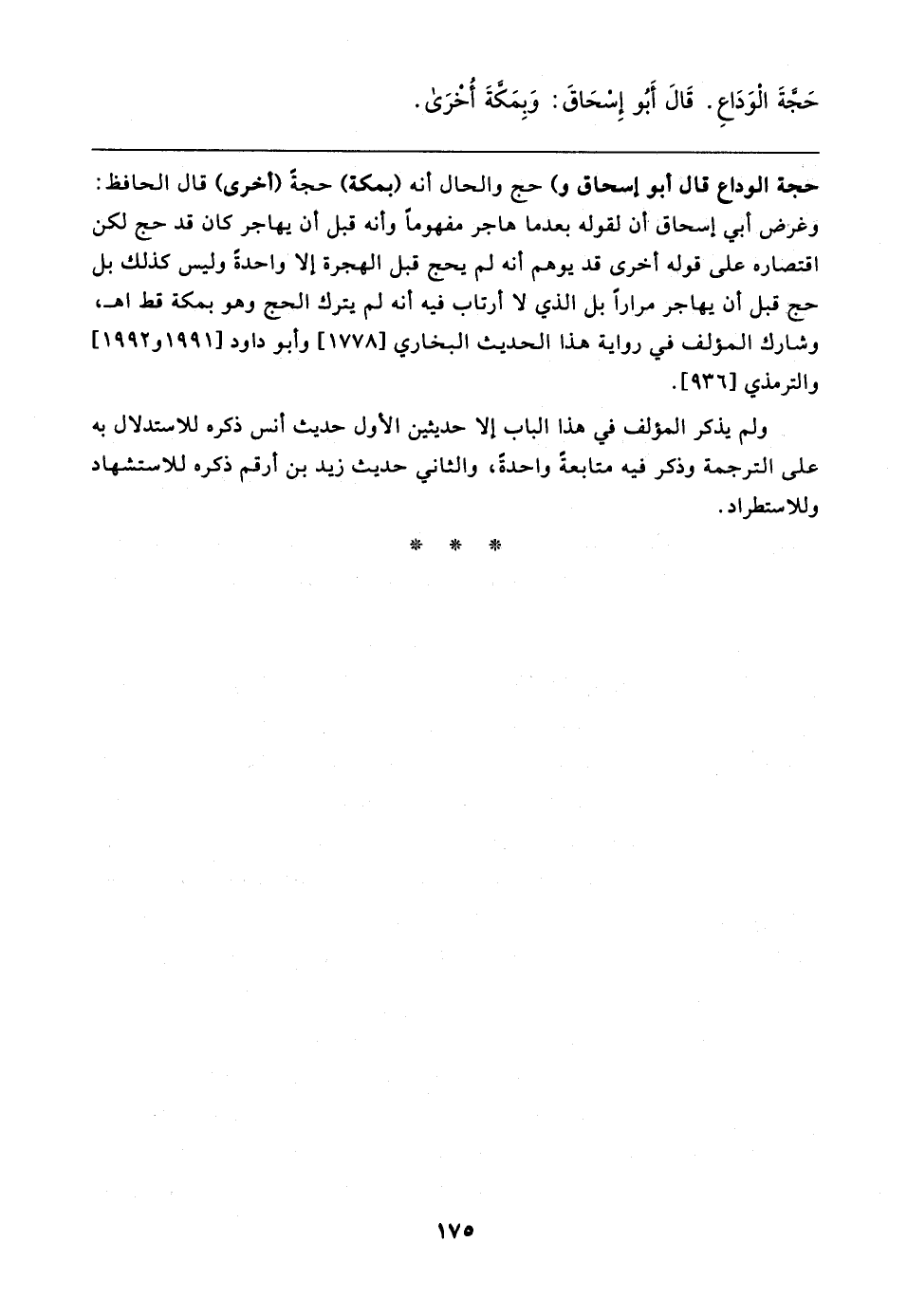 حَجَّةَ الْوَدَاعِ. قَالَ أَبُو إِسْحَاقَ: وَبِمَكَّةَ أُخْرَىٰ.

حجة الوداع قال أبو إسحاق و) حج والحال أنه (بمكة) حجةً (أخرى) قال الحافظ: وغرض أبي إسحاق أن لقوله بعدما هاجر مفهوماً وأنه قبل أن يهاجر كان قد حج لكن اقتصاره على قوله أخرى قد يوهم أنه لم يحج قبل الهجرة إلا واحدةً وليس كذلك بل حج قبل أن يهاجر مراراً بل الذي لا أرتاب فيه أنه لم يترك الحج وهو بمكة قط اهـ، وشارك المؤلف في رواية هذا الحديث البخاري [١٧٧٨] وأبو داود [١٩٩١و١٩٩٢] والترمذي [٩٣٦].

ولم يذكر المؤلف في هذا الباب إلا حديثين الأول حديث أنس ذكره للاستدلال به على الترجمة وذكر فيه متابعةً واحدةً، والثاني حديث زيد بن أرقم ذكره للاستشهاد وللاستطراد.

* * *

١٧٥